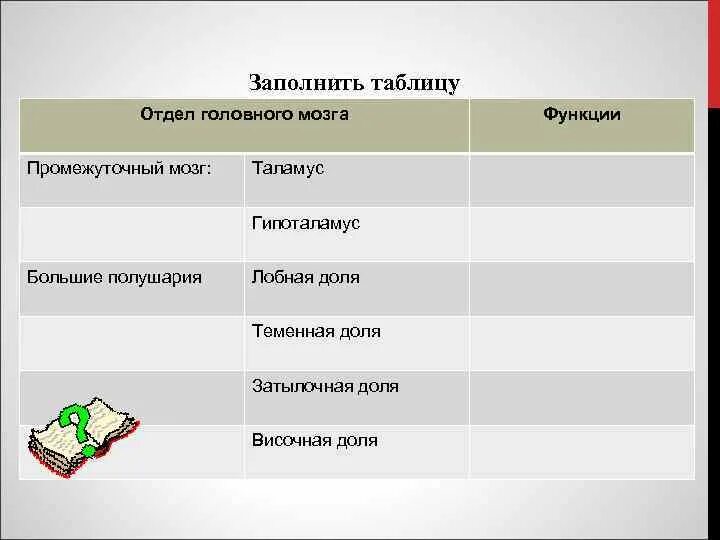 Заполнить таблицу

| Отдел головного мозга | | Функции |
|---|---|---|
| Промежуточный мозг: | Таламус | |
| | Гипоталамус | |
| Большие полушария | Лобная доля | |
| | Теменная доля | |
| | Затылочная доля | |
| | Височная доля | |